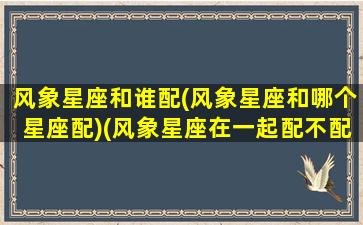 风象星座和谁配(风象星座和哪个星座配)(风象星座在一起配不配